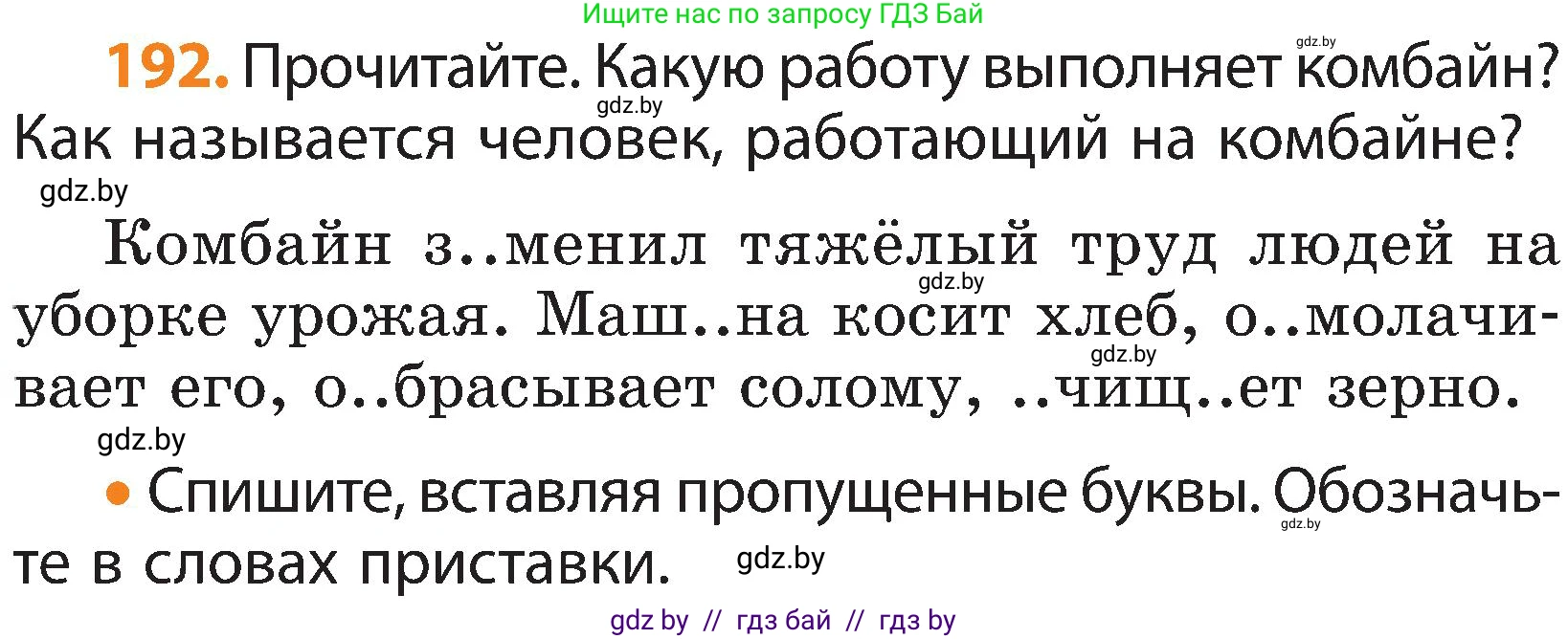 Ищите нас по запросу ГДЗ Бай

gdz.by

192. Прочитайте. Какую работу выполняет комбайн? Как называется человек, работающий на комбайне?

gdz.by

gdz.by

Комбайн з..менил тяжёлый труд людей на уборке урожая. Маш..на косит хлеб, о..молачивает его, о..брасывает солому, ..чищ..ет зерно.

gdz.by

gdz.by

gdz.by

• Спишите, вставляя пропущенные буквы. Обозначьте в словах приставки.

gdz.by

gdz.by

gdz by // гдз бай // гдз by